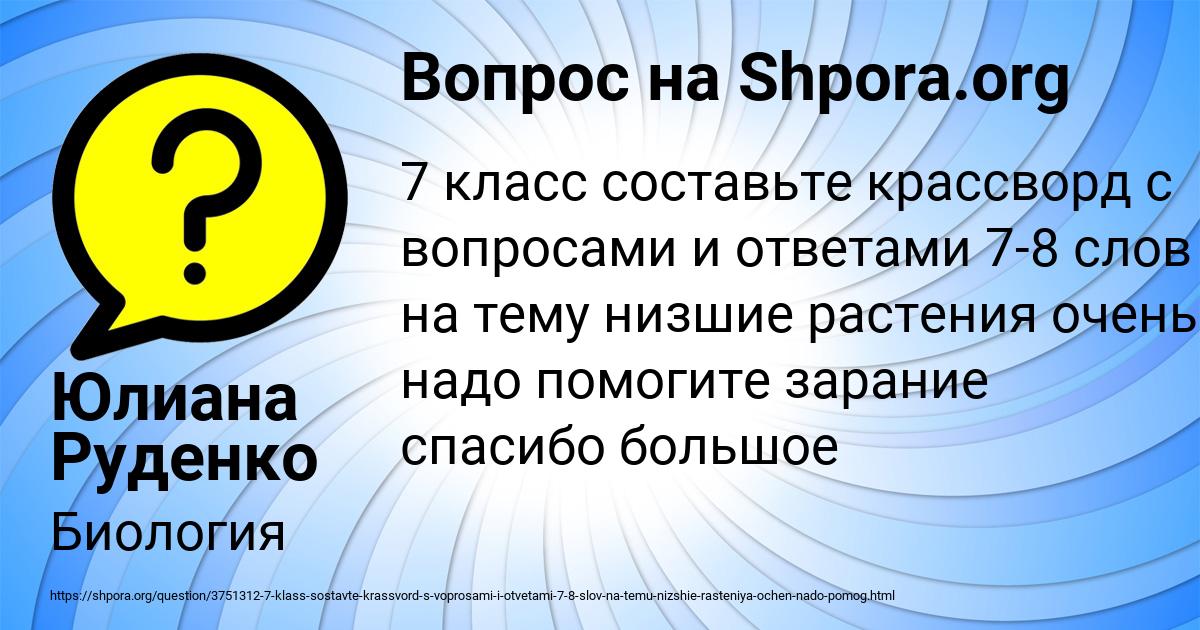 Вопрос на Shpora.org

7 класс составьте крассворд с вопросами и ответами 7-8 слов на тему низшие растения очень надо помогите зарание спасибо большое

Юлиана Руденко

Биология

https://shpora.org/question/3751312-7-klass-sostavte-krassvord-s-voprosami-i-otvetami-7-8-slov-na-temu-nizshie-rasteniya-ochen-nado-pomog.html